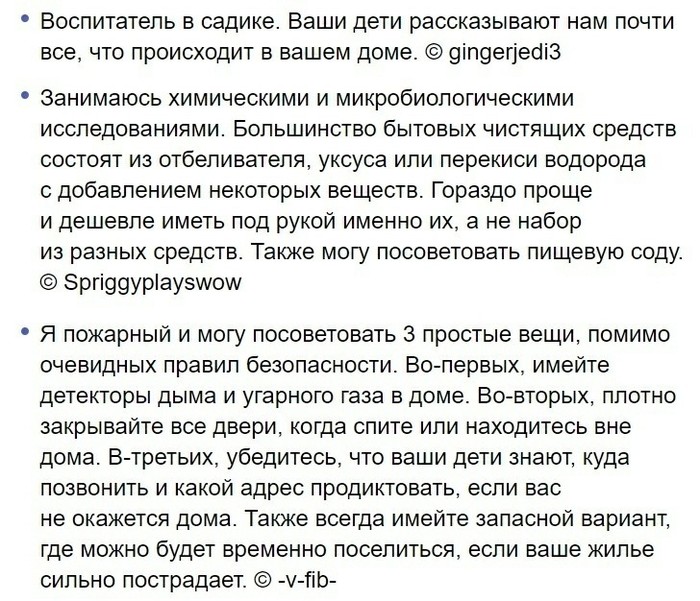 • Воспитатель в садике. Ваши дети рассказывают нам почти все, что происходит в вашем доме. © gingerjedi3

• Занимаюсь химическими и микробиологическими исследованиями. Большинство бытовых чистящих средств состоят из отбеливателя, уксуса или перекиси водорода с добавлением некоторых веществ. Гораздо проще и дешевле иметь под рукой именно их, а не набор из разных средств. Также могу посоветовать пищевую соду. © Spriggyplayswow

• Я пожарный и могу посоветовать 3 простые вещи, помимо очевидных правил безопасности. Во-первых, имейте детекторы дыма и угарного газа в доме. Во-вторых, плотно закрывайте все двери, когда спите или находитесь вне дома. В-третьих, убедитесь, что ваши дети знают, куда позвонить и какой адрес продиктовать, если вас не окажется дома. Также всегда имейте запасной вариант, где можно будет временно поселиться, если ваше жилье сильно пострадает. © -v-fib-